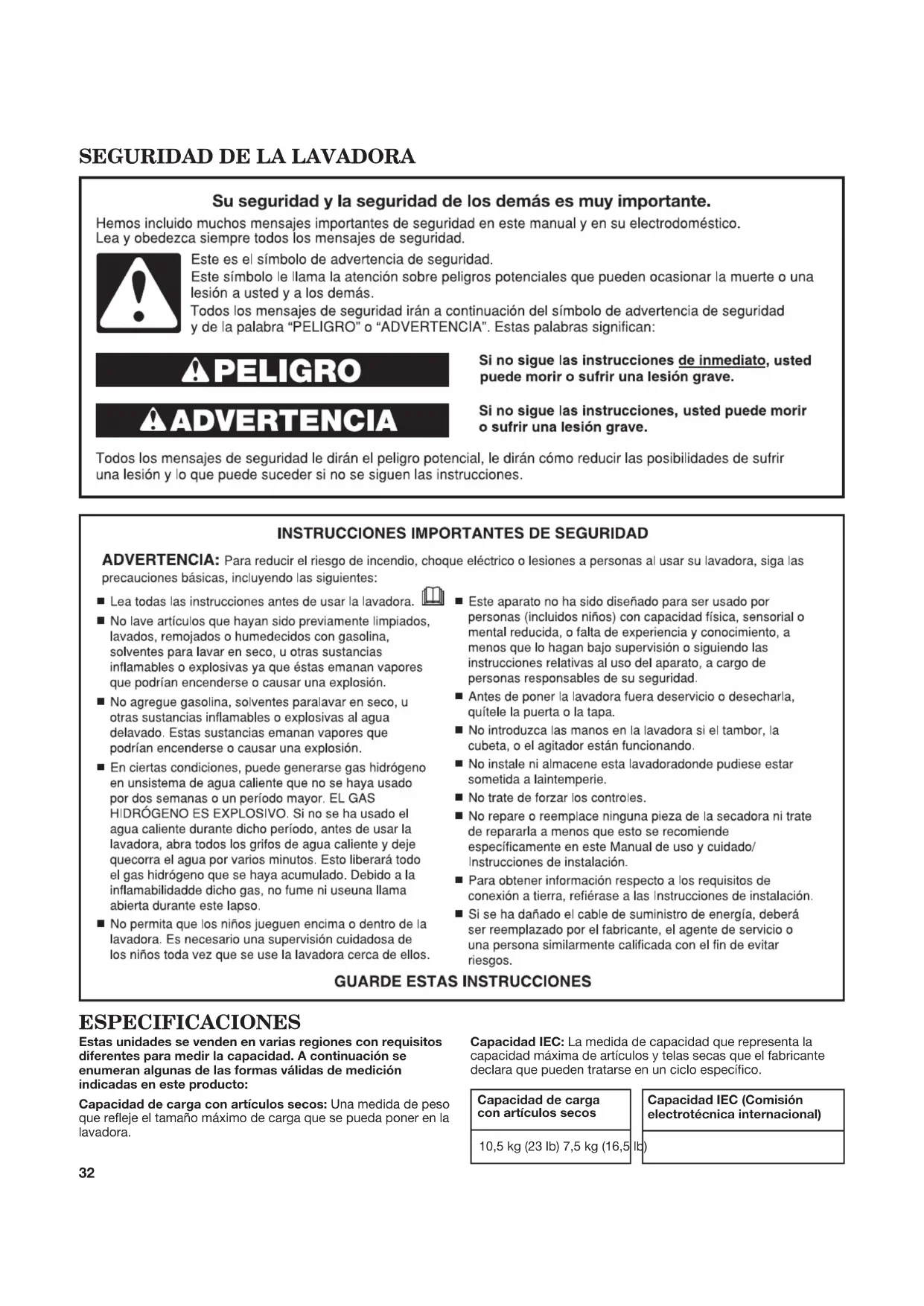 SEGURIDAD DE LA LAVADORA

Su seguridad y la seguridad de los demás es muy importante.

Hemos incluido muchos mensajes importantes de seguridad en este manual y en su electrodoméstico. Lea y obedezca siempre todos los mensajes de seguridad.

Este es el símbolo de advertencia de seguridad.
Este símbolo le llama la atención sobre peligros potenciales que pueden ocasionar la muerte o una lesión a usted y a los demás.
Todos los mensajes de seguridad irán a continuación del símbolo de advertencia de seguridad y de la palabra "PELIGRO" o "ADVERTENCIA". Estas palabras significan:

PELIGRO

Si no sigue las instrucciones de inmediato, usted puede morir o sufrir una lesión grave.

ADVERTENCIA

Si no sigue las instrucciones, usted puede morir o sufrir una lesión grave.

Todos los mensajes de seguridad le dirán el peligro potencial, le dirán cómo reducir las posibilidades de sufrir una lesión y lo que puede suceder si no se siguen las instrucciones.

INSTRUCCIONES IMPORTANTES DE SEGURIDAD

ADVERTENCIA: Para reducir el riesgo de incendio, choque eléctrico o lesiones a personas al usar su lavadora, siga las precauciones básicas, incluyendo las siguientes:

■ Lea todas las instrucciones antes de usar la lavadora.
■ No lave artículos que hayan sido previamente limpiados, lavados, remojados o humedecidos con gasolina, solventes para lavar en seco, u otras sustancias inflamables o explosivas ya que éstas emanan vapores que podrían encenderse o causar una explosión.
■ No agregue gasolina, solventes paralavar en seco, u otras sustancias inflamables o explosivas al agua delavado. Estas sustancias emanan vapores que podrían encenderse o causar una explosión.
■ En ciertas condiciones, puede generarse gas hidrógeno en unsistema de agua caliente que no se haya usado por dos semanas o un período mayor. EL GAS HIDRÓGENO ES EXPLOSIVO. Si no se ha usado el agua caliente durante dicho período, antes de usar la lavadora, abra todos los grifos de agua caliente y deje quecorra el agua por varios minutos. Esto liberará todo el gas hidrógeno que se haya acumulado. Debido a la inflamabilidadde dicho gas, no fume ni useuna llama abierta durante este lapso.
■ No permita que los niños jueguen encima o dentro de la lavadora. Es necesario una supervisión cuidadosa de los niños toda vez que se use la lavadora cerca de ellos.
■ Este aparato no ha sido diseñado para ser usado por personas (incluidos niños) con capacidad física, sensorial o mental reducida, o falta de experiencia y conocimiento, a menos que lo hagan bajo supervisión o siguiendo las instrucciones relativas al uso del aparato, a cargo de personas responsables de su seguridad.
■ Antes de poner la lavadora fuera deservicio o desecharla, quítele la puerta o la tapa.
■ No introduzca las manos en la lavadora si el tambor, la cubeta, o el agitador están funcionando.
■ No instale ni almacene esta lavadoradonde pudiese estar sometida a laintemperie.
■ No trate de forzar los controles.
■ No repare o reemplace ninguna pieza de la secadora ni trate de repararla a menos que esto se recomiende específicamente en este Manual de uso y cuidado/ Instrucciones de instalación.
■ Para obtener información respecto a los requisitos de conexión a tierra, refiérase a las Instrucciones de instalación.
■ Si se ha dañado el cable de suministro de energía, deberá ser reemplazado por el fabricante, el agente de servicio o una persona similarmente calificada con el fin de evitar riesgos.

GUARDE ESTAS INSTRUCCIONES

ESPECIFICACIONES

Estas unidades se venden en varias regiones con requisitos diferentes para medir la capacidad. A continuación se enumeran algunas de las formas válidas de medición indicadas en este producto:

Capacidad de carga con artículos secos: Una medida de peso que refleje el tamaño máximo de carga que se pueda poner en la lavadora.

Capacidad IEC: La medida de capacidad que representa la capacidad máxima de artículos y telas secas que el fabricante declara que pueden tratarse en un ciclo específico.

| Capacidad de carga con artículos secos | Capacidad IEC (Comisión electrotécnica internacional) |
|---|---|
| 10,5 kg (23 lb) 7,5 kg (16,5 lb) | |

32